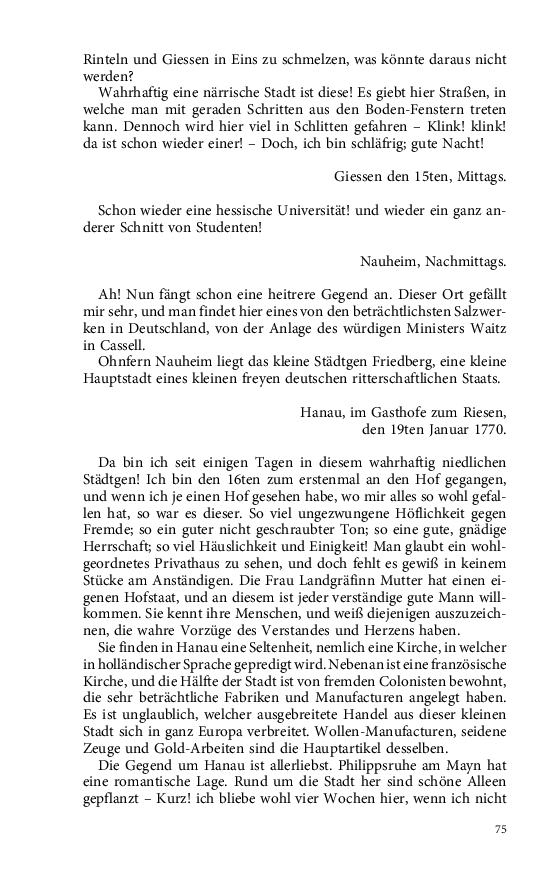 Rinteln und Giessen in Eins zu schmelzen, was könnte daraus nicht werden?

Wahrhaftig eine närrische Stadt ist diese! Es giebt hier Straßen, in welche man mit geraden Schritten aus den Boden-Fenstern treten kann. Dennoch wird hier viel in Schlitten gefahren – Klink! klink! da ist schon wieder einer! – Doch, ich bin schläfrig; gute Nacht!

Giessen den 15ten, Mittags.

Schon wieder eine hessische Universität! und wieder ein ganz anderer Schnitt von Studenten!

Nauheim, Nachmittags.

Ah! Nun fängt schon eine heitrere Gegend an. Dieser Ort gefällt mir sehr, und man findet hier eines von den beträchtlichsten Salzwerken in Deutschland, von der Anlage des würdigen Ministers Waitz in Cassell.

Ohnfern Nauheim liegt das kleine Städtgen Friedberg, eine kleine Hauptstadt eines kleinen freyen deutschen ritterschaftlichen Staats.

Hanau, im Gasthofe zum Riesen,
den 19ten Januar 1770.

Da bin ich seit einigen Tagen in diesem wahrhaftig niedlichen Städtgen! Ich bin den 16ten zum erstenmal an den Hof gegangen, und wenn ich je einen Hof gesehen habe, wo mir alles so wohl gefallen hat, so war es dieser. So viel ungezwungene Höflichkeit gegen Fremde; so ein guter nicht geschraubter Ton; so eine gute, gnädige Herrschaft; so viel Häuslichkeit und Einigkeit! Man glaubt ein wohlgeordnetes Privathaus zu sehen, und doch fehlt es gewiß in keinem Stücke am Anständigen. Die Frau Landgräfinn Mutter hat einen eigenen Hofstaat, und an diesem ist jeder verständige gute Mann willkommen. Sie kennt ihre Menschen, und weiß diejenigen auszuzeichnen, die wahre Vorzüge des Verstandes und Herzens haben.

Sie finden in Hanau eine Seltenheit, nemlich eine Kirche, in welcher in holländischer Sprache gepredigt wird. Nebenan ist eine französische Kirche, und die Hälfte der Stadt ist von fremden Colonisten bewohnt, die sehr beträchtliche Fabriken und Manufacturen angelegt haben. Es ist unglaublich, welcher ausgebreitete Handel aus dieser kleinen Stadt sich in ganz Europa verbreitet. Wollen-Manufacturen, seidene Zeuge und Gold-Arbeiten sind die Hauptartikel desselben.

Die Gegend um Hanau ist allerliebst. Philippsruhe am Mayn hat eine romantische Lage. Rund um die Stadt her sind schöne Alleen gepflanzt – Kurz! ich bliebe wohl vier Wochen hier, wenn ich nicht

75